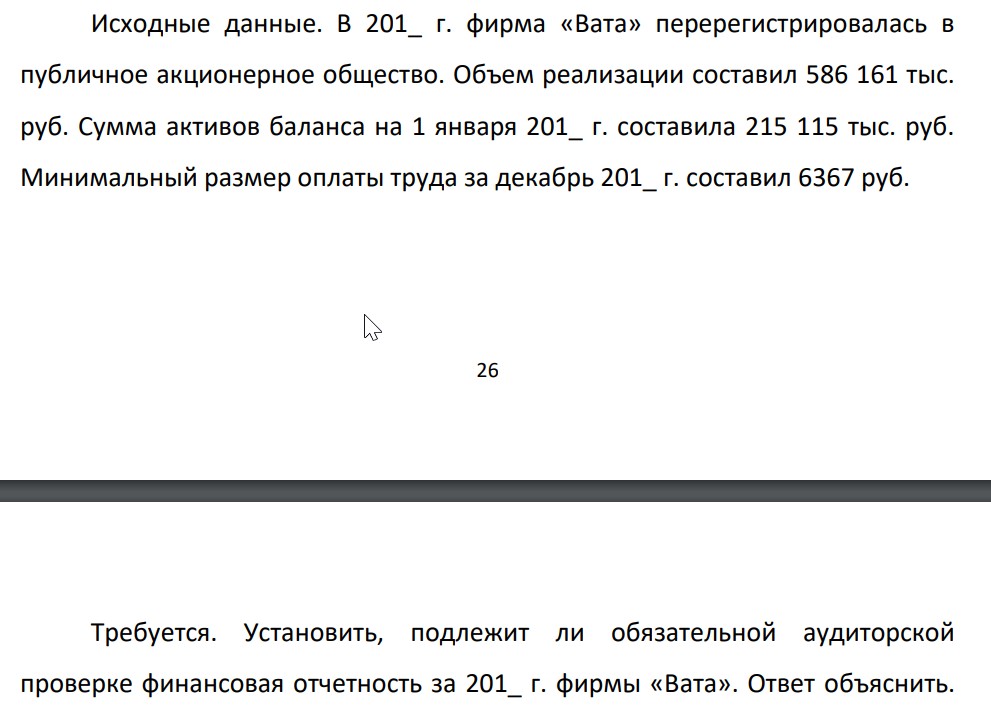 Исходные данные. В 201_ г. фирма «Вата» перерегистрировалась в публичное акционерное общество. Объем реализации составил 586 161 тыс. руб. Сумма активов баланса на 1 января 201_ г. составила 215 115 тыс. руб. Минимальный размер оплаты труда за декабрь 201_ г. составил 6367 руб.

26

Требуется. Установить, подлежит ли обязательной аудиторской проверке финансовая отчетность за 201_ г. фирмы «Вата». Ответ объяснить.